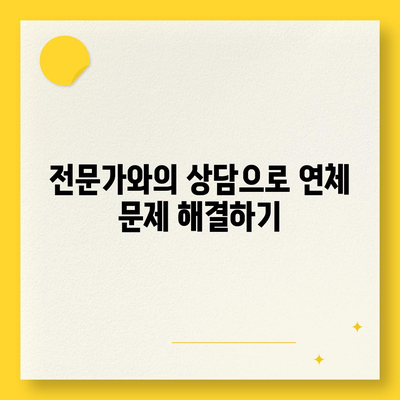 전문가와의 상담으로 연체 문제 해결하기